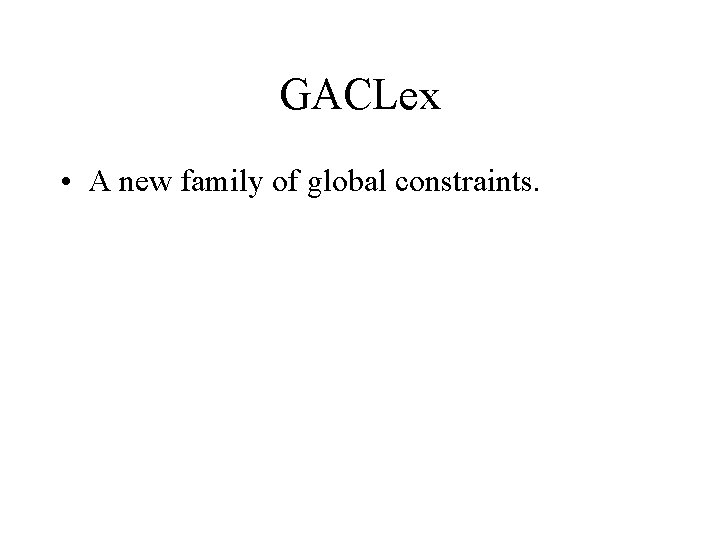 GACLex

• A new family of global constraints.